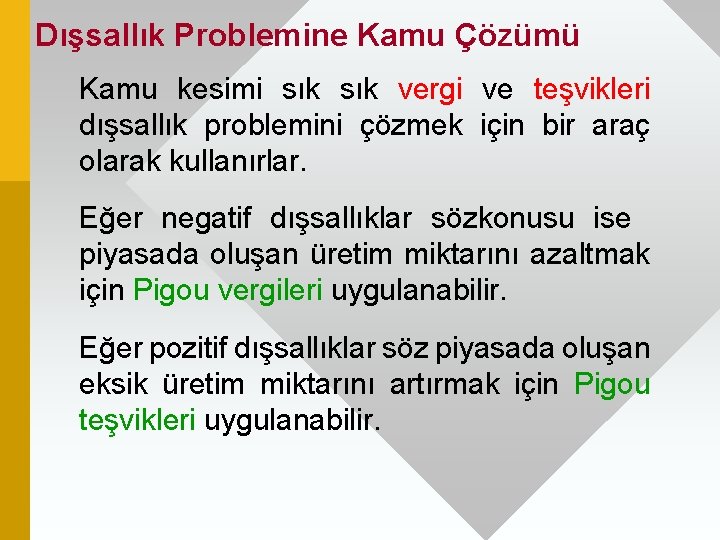 Dışsallık Problemine Kamu Çözümü

Kamu kesimi sık sık vergi ve teşvikleri dışsallık problemini çözmek için bir araç olarak kullanırlar.

Eğer negatif dışsallıklar sözkonusu ise piyasada oluşan üretim miktarını azaltmak için Pigou vergileri uygulanabilir.

Eğer pozitif dışsallıklar söz piyasada oluşan eksik üretim miktarını artırmak için Pigou teşvikleri uygulanabilir.